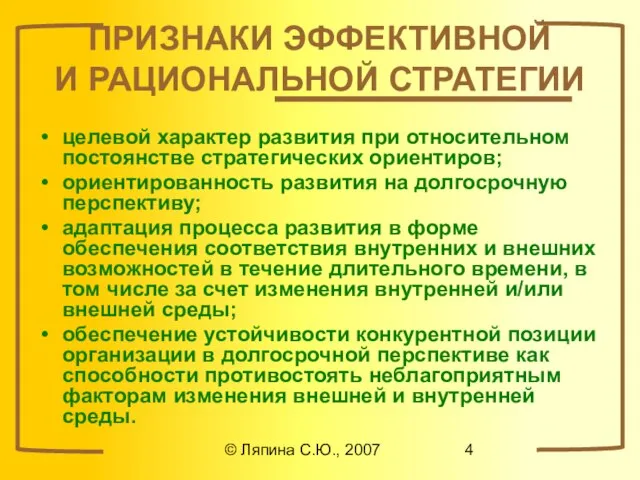 ПРИЗНАКИ ЭФФЕКТИВНОЙ И РАЦИОНАЛЬНОЙ СТРАТЕГИИ

• целевой характер развития при относительном постоянстве стратегических ориентиров;
• ориентированность развития на долгосрочную перспективу;
• адаптация процесса развития в форме обеспечения соответствия внутренних и внешних возможностей в течение длительного времени, в том числе за счет изменения внутренней и/или внешней среды;
• обеспечение устойчивости конкурентной позиции организации в долгосрочной перспективе как способности противостоять неблагоприятным факторам изменения внешней и внутренней среды.

© Ляпина С.Ю., 2007 4